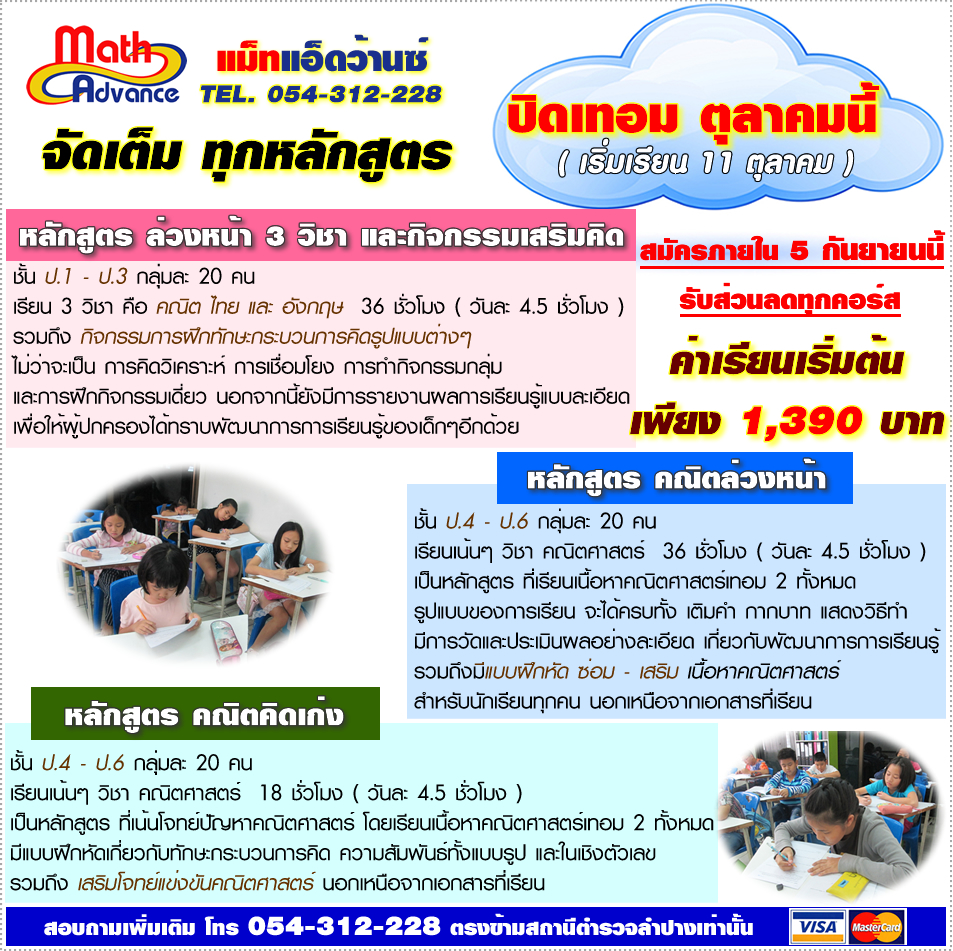 Math Advance แม็ทแอ็ดว้านซ์
TEL. 054-312-228

จัดเต็ม ทุกหลักสูตร

ปิดเทอม ตุลาคมนี้
( เริ่มเรียน 11 ตุลาคม )

หลักสูตร ล่วงหน้า 3 วิชา และกิจกรรมเสริมคิด

ชั้น ป.1 - ป.3 กลุ่มละ 20 คน
เรียน 3 วิชา คือ คณิต ไทย และ อังกฤษ 36 ชั่วโมง ( วันละ 4.5 ชั่วโมง )
รวมถึง กิจกรรมการฝึกทักษะกระบวนการคิดรูปแบบต่างๆ
ไม่ว่าจะเป็น การคิดวิเคราะห์ การเชื่อมโยง การทำกิจกรรมกลุ่ม
และการฝึกกิจกรรมเดี่ยว นอกจากนี้ยังมีการรายงานผลการเรียนรู้แบบละเอียด
เพื่อให้ผู้ปกครองได้ทราบพัฒนาการการเรียนรู้ของเด็กๆอีกด้วย

สมัครภายใน 5 กันยายนนี้
รับส่วนลดทุกคอร์ส
ค่าเรียนเริ่มต้น
เพียง 1,390 บาท

หลักสูตร คณิตล่วงหน้า

ชั้น ป.4 - ป.6 กลุ่มละ 20 คน
เรียนเน้นๆ วิชา คณิตศาสตร์ 36 ชั่วโมง ( วันละ 4.5 ชั่วโมง )
เป็นหลักสูตร ที่เรียนเนื้อหาคณิตศาสตร์เทอม 2 ทั้งหมด
รูปแบบของการเรียน จะได้ครบทั้ง เติมคำ กากบาท แสดงวิธีทำ
มีการวัดและประเมินผลอย่างละเอียด เกี่ยวกับพัฒนาการการเรียนรู้
รวมถึงมีแบบฝึกหัด ซ่อม - เสริม เนื้อหาคณิตศาสตร์
สำหรับนักเรียนทุกคน นอกเหนือจากเอกสารที่เรียน

หลักสูตร คณิตคิดเก่ง

ชั้น ป.4 - ป.6 กลุ่มละ 20 คน
เรียนเน้นๆ วิชา คณิตศาสตร์ 18 ชั่วโมง ( วันละ 4.5 ชั่วโมง )
เป็นหลักสูตร ที่เน้นโจทย์ปัญหาคณิตศาสตร์ โดยเรียนเนื้อหาคณิตศาสตร์เทอม 2 ทั้งหมด
มีแบบฝึกหัดเกี่ยวกับทักษะกระบวนการคิด ความสัมพันธ์ทั้งแบบรูป และในเชิงตัวเลข
รวมถึง เสริมโจทย์แข่งขันคณิตศาสตร์ นอกเหนือจากเอกสารที่เรียน

สอบถามเพิ่มเติม โทร 054-312-228 ตรงข้ามสถานีตำรวจลำปางเท่านั้น VISA MasterCard